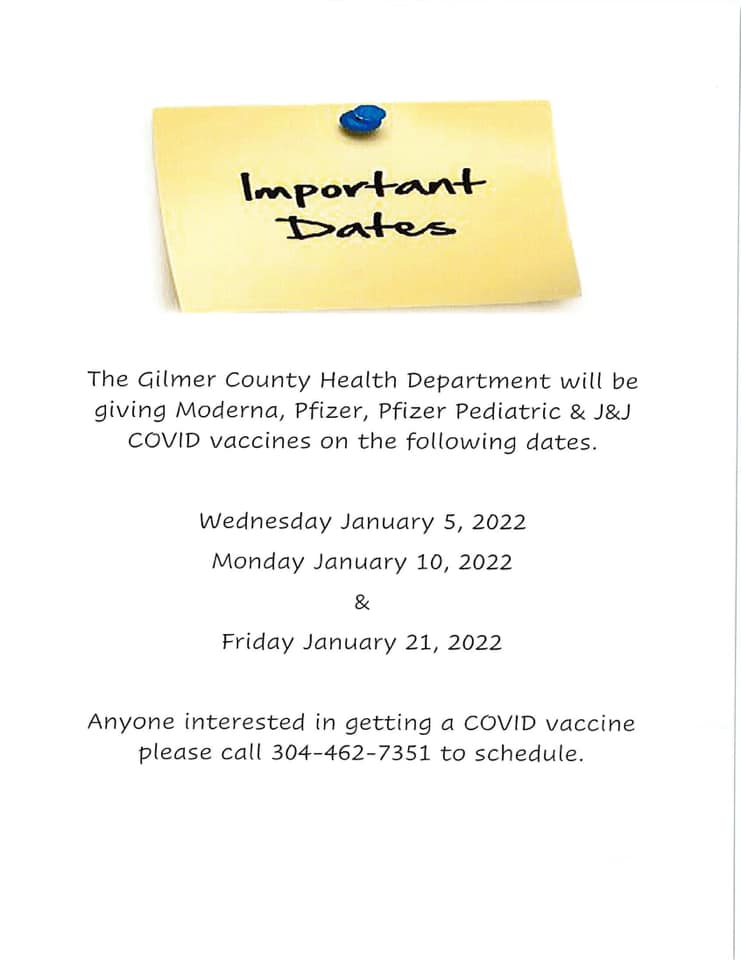 Important Dates

The Gilmer County Health Department will be giving Moderna, Pfizer, Pfizer Pediatric & J&J COVID vaccines on the following dates.

Wednesday January 5, 2022
Monday January 10, 2022
&
Friday January 21, 2022

Anyone interested in getting a COVID vaccine please call 304-462-7351 to schedule.